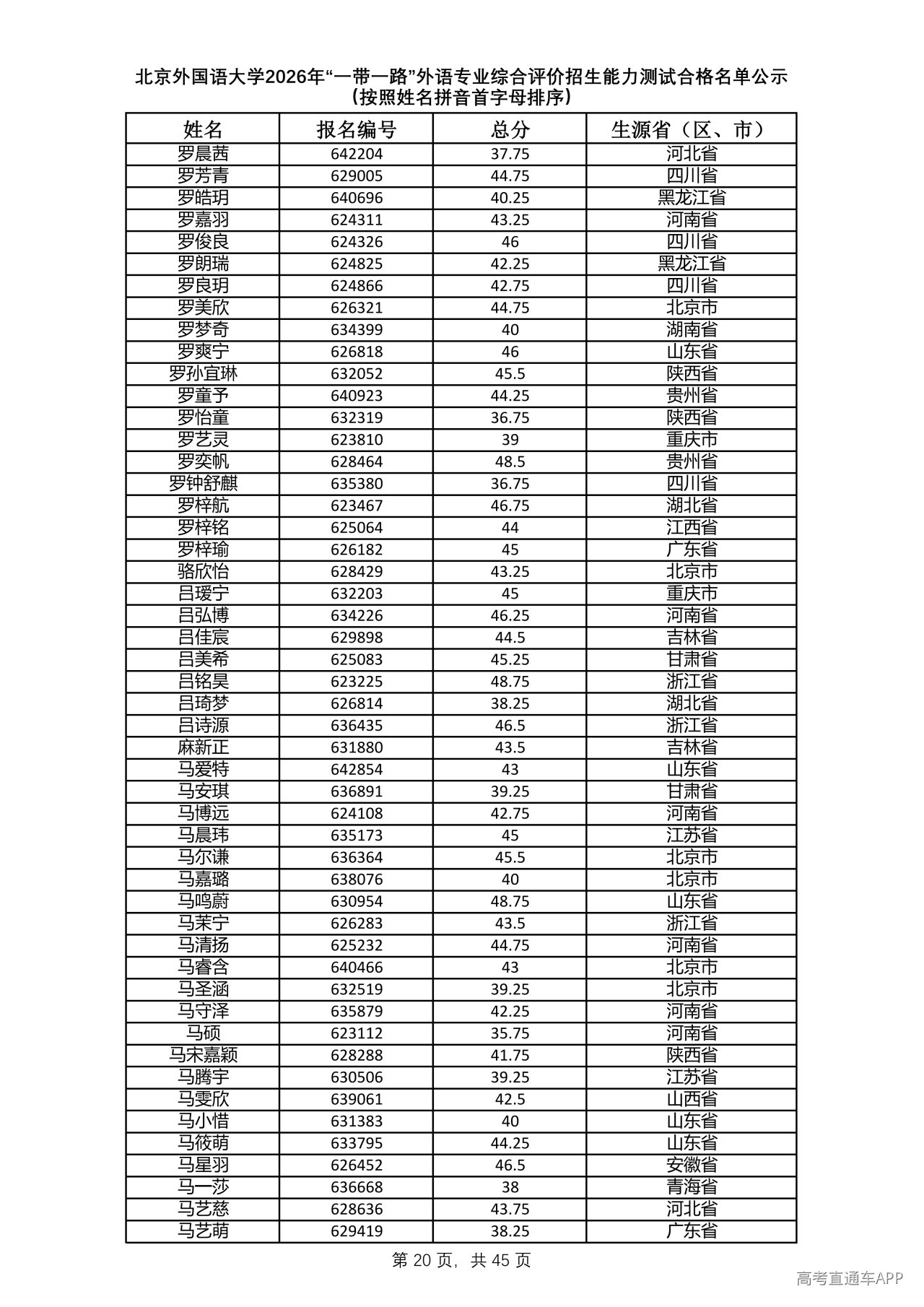 北京外国语大学2026年“一带一路”外语专业综合评价招生能力测试合格名单公示
（按照姓名拼音首字母排序）

| 姓名 | 报名编号 | 总分 | 生源省（区、市） |
|---|---|---|---|
| 罗晨茜 | 642204 | 37.75 | 河北省 |
| 罗芳青 | 629005 | 44.75 | 四川省 |
| 罗皓玥 | 640696 | 40.25 | 黑龙江省 |
| 罗嘉羽 | 624311 | 43.25 | 河南省 |
| 罗俊良 | 624326 | 46 | 四川省 |
| 罗朗瑞 | 624825 | 42.25 | 黑龙江省 |
| 罗良玥 | 624866 | 42.75 | 四川省 |
| 罗美欣 | 626321 | 44.75 | 北京市 |
| 罗梦奇 | 634399 | 40 | 湖南省 |
| 罗爽宁 | 626818 | 46 | 山东省 |
| 罗孙宜琳 | 632052 | 45.5 | 陕西省 |
| 罗童予 | 640923 | 44.25 | 贵州省 |
| 罗怡童 | 632319 | 36.75 | 陕西省 |
| 罗艺灵 | 623810 | 39 | 重庆市 |
| 罗奕帆 | 628464 | 48.5 | 贵州省 |
| 罗钟舒麒 | 635380 | 36.75 | 四川省 |
| 罗梓航 | 623467 | 46.75 | 湖北省 |
| 罗梓铭 | 625064 | 44 | 江西省 |
| 罗梓瑜 | 626182 | 45 | 广东省 |
| 骆欣怡 | 628429 | 43.25 | 北京市 |
| 吕瑷宁 | 632203 | 45 | 重庆市 |
| 吕弘博 | 634226 | 46.25 | 河南省 |
| 吕佳宸 | 629898 | 44.5 | 吉林省 |
| 吕美希 | 625083 | 45.25 | 甘肃省 |
| 吕铭昊 | 623225 | 48.75 | 浙江省 |
| 吕琦梦 | 626814 | 38.25 | 湖北省 |
| 吕诗源 | 636435 | 46.5 | 浙江省 |
| 麻新正 | 631880 | 43.5 | 吉林省 |
| 马爱特 | 642854 | 43 | 山东省 |
| 马安琪 | 636891 | 39.25 | 甘肃省 |
| 马博远 | 624108 | 42.75 | 河南省 |
| 马晨玮 | 635173 | 45 | 江苏省 |
| 马尔谦 | 636364 | 45.5 | 北京市 |
| 马嘉璐 | 638076 | 40 | 北京市 |
| 马鸣蔚 | 630954 | 48.75 | 山东省 |
| 马茉宁 | 626283 | 43.5 | 浙江省 |
| 马清扬 | 625232 | 44.75 | 河南省 |
| 马睿含 | 640466 | 43 | 北京市 |
| 马圣涵 | 632519 | 39.25 | 北京市 |
| 马守泽 | 635879 | 42.25 | 河南省 |
| 马硕 | 623112 | 35.75 | 河南省 |
| 马宋嘉颖 | 628288 | 41.75 | 陕西省 |
| 马腾宇 | 630506 | 39.25 | 江苏省 |
| 马雯欣 | 639061 | 42.5 | 山西省 |
| 马小惜 | 631383 | 40 | 山东省 |
| 马筱萌 | 633795 | 44.25 | 山东省 |
| 马星羽 | 626452 | 46.5 | 安徽省 |
| 马一莎 | 636668 | 38 | 青海省 |
| 马艺慈 | 628636 | 43.75 | 河北省 |
| 马艺萌 | 629419 | 38.25 | 广东省 |

第 20 页，共 45 页

高考直通车APP